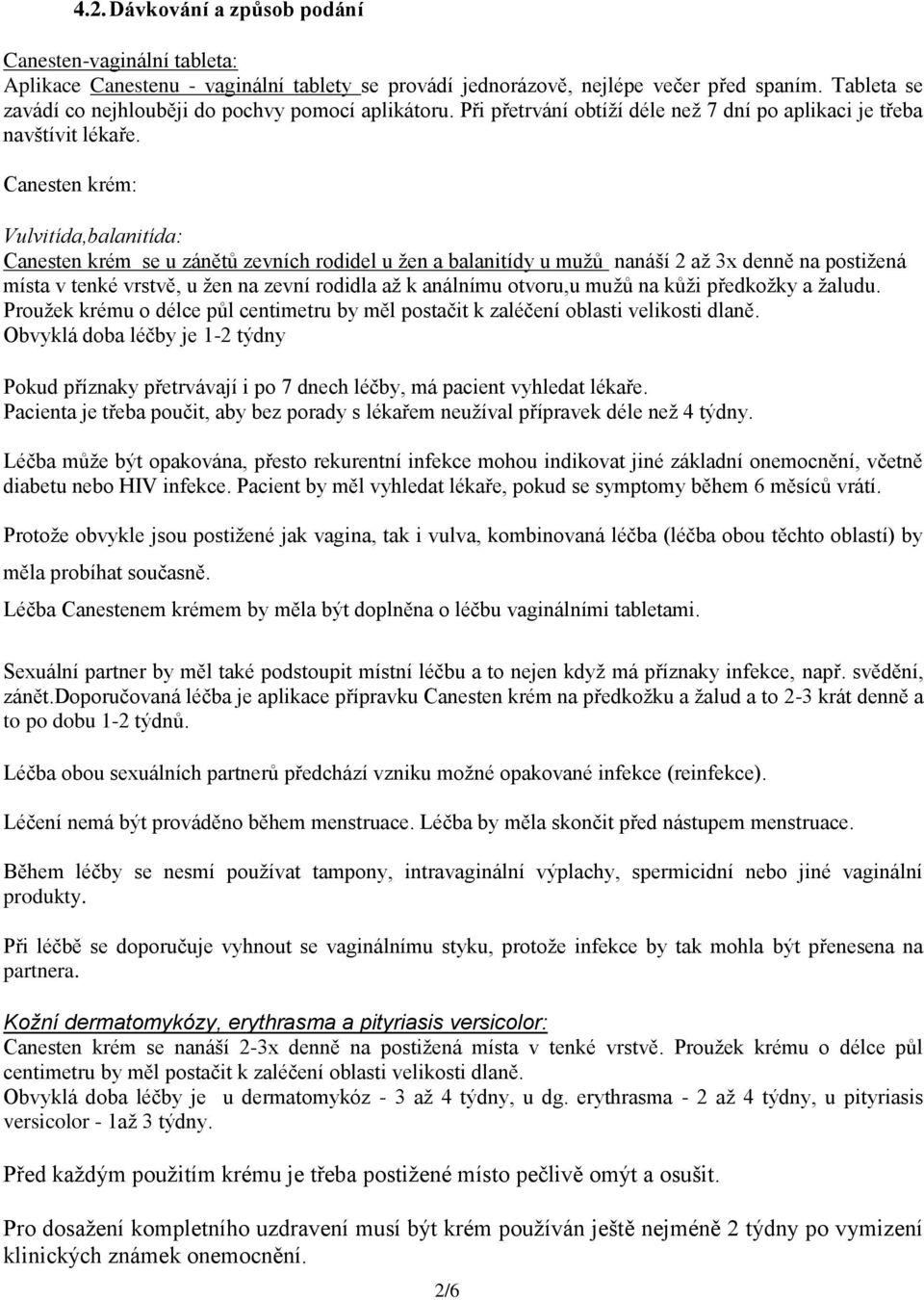 4.2. Dávkování a způsob podání

Canesten-vaginální tableta:
Aplikace Canestenu - vaginální tablety se provádí jednorázově, nejlépe večer před spaním. Tableta se zavádí co nejhlouběji do pochvy pomocí aplikátoru. Při přetrvání obtíží déle než 7 dní po aplikaci je třeba navštívit lékaře.

Canesten krém:

Vulvitída,balanitída:
Canesten krém se u zánětů zevních rodidel u žen a balanitídy u mužů nanáší 2 až 3x denně na postižená místa v tenké vrstvě, u žen na zevní rodidla až k análnímu otvoru,u mužů na kůži předkožky a žaludu. Proužek krému o délce půl centimetru by měl postačit k zaléčení oblasti velikosti dlaně.
Obvyklá doba léčby je 1-2 týdny

Pokud příznaky přetrvávají i po 7 dnech léčby, má pacient vyhledat lékaře.
Pacienta je třeba poučit, aby bez porady s lékařem neužíval přípravek déle než 4 týdny.

Léčba může být opakována, přesto rekurentní infekce mohou indikovat jiné základní onemocnění, včetně diabetu nebo HIV infekce. Pacient by měl vyhledat lékaře, pokud se symptomy během 6 měsíců vrátí.

Protože obvykle jsou postižené jak vagina, tak i vulva, kombinovaná léčba (léčba obou těchto oblastí) by měla probíhat současně.
Léčba Canestenem krémem by měla být doplněna o léčbu vaginálními tabletami.

Sexuální partner by měl také podstoupit místní léčbu a to nejen když má příznaky infekce, např. svědění, zánět.Doporučovaná léčba je aplikace přípravku Canesten krém na předkožku a žalud a to 2-3 krát denně a to po dobu 1-2 týdnů.

Léčba obou sexuálních partnerů předchází vzniku možné opakované infekce (reinfekce).

Léčení nemá být prováděno během menstruace. Léčba by měla skončit před nástupem menstruace.

Během léčby se nesmí používat tampony, intravaginální výplachy, spermicidní nebo jiné vaginální produkty.

Při léčbě se doporučuje vyhnout se vaginálnímu styku, protože infekce by tak mohla být přenesena na partnera.

Kožní dermatomykózy, erythrasma a pityriasis versicolor:
Canesten krém se nanáší 2-3x denně na postižená místa v tenké vrstvě. Proužek krému o délce půl centimetru by měl postačit k zaléčení oblasti velikosti dlaně.
Obvyklá doba léčby je u dermatomykóz - 3 až 4 týdny, u dg. erythrasma - 2 až 4 týdny, u pityriasis versicolor - 1až 3 týdny.

Před každým použitím krému je třeba postižené místo pečlivě omýt a osušit.

Pro dosažení kompletního uzdravení musí být krém používán ještě nejméně 2 týdny po vymizení klinických známek onemocnění.

2/6